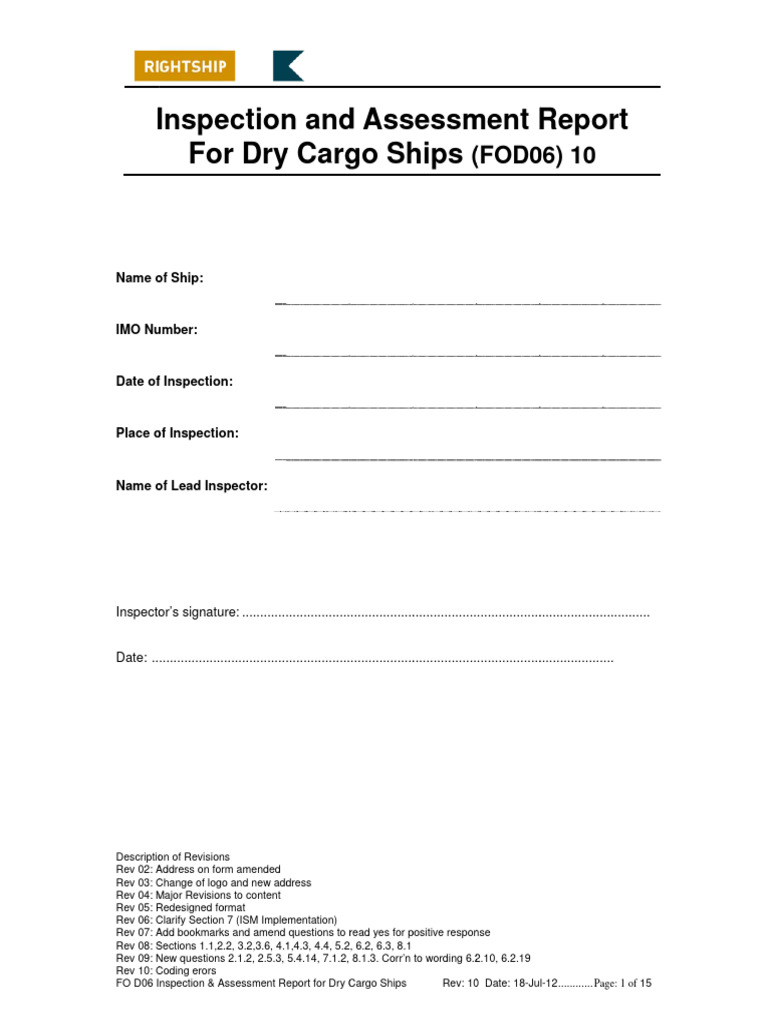 RIGHTSHIP

Inspection and Assessment Report For Dry Cargo Ships (FOD06) 10

Name of Ship:

IMO Number:

Date of Inspection:

Place of Inspection:

Name of Lead Inspector:

Inspector's signature: ................................................................................................................

Date: ...............................................................................................................................

Description of Revisions
Rev 02: Address on form amended
Rev 03: Change of logo and new address
Rev 04: Major Revisions to content
Rev 05: Redesigned format
Rev 06: Clarify Section 7 (ISM Implementation)
Rev 07: Add bookmarks and amend questions to read yes for positive response
Rev 08: Sections 1.1,2.2, 3.2,3.6, 4.1,4.3, 4.4, 5.2, 6.2, 6.3, 8.1
Rev 09: New questions 2.1.2, 2.5.3, 5.4.14, 7.1.2, 8.1.3. Corr'n to wording 6.2.10, 6.2.19
Rev 10: Coding erors
FO D06 Inspection & Assessment Report for Dry Cargo Ships Rev: 10 Date: 18-Jul-12............Page: 1 of 15